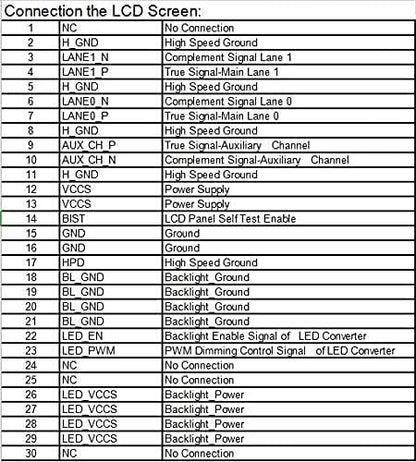 Connection the LCD Screen:

| | | |
|---|---|---|
| 1 | NC | No Connection |
| 2 | H_GND | High Speed Ground |
| 3 | LANE1_N | Complement Signal Lane 1 |
| 4 | LANE1_P | True Signal-Main Lane 1 |
| 5 | H_GND | High Speed Ground |
| 6 | LANE0_N | Complement Signal Lane 0 |
| 7 | LANE0_P | True Signal-Main Lane 0 |
| 8 | H_GND | High Speed Ground |
| 9 | AUX_CH_P | True Signal-Auxiliary Channel |
| 10 | AUX_CH_N | Complement Signal-Auxiliary Channel |
| 11 | H_GND | High Speed Ground |
| 12 | VCCS | Power Supply |
| 13 | VCCS | Power Supply |
| 14 | BIST | LCD Panel Self Test Enable |
| 15 | GND | Ground |
| 16 | GND | Ground |
| 17 | HPD | High Speed Ground |
| 18 | BL_GND | Backlight_Ground |
| 19 | BL_GND | Backlight_Ground |
| 20 | BL_GND | Backlight_Ground |
| 21 | BL_GND | Backlight_Ground |
| 22 | LED_EN | Backlight Enable Signal of LED Converter |
| 23 | LED_PWM | PWM Dimming Control Signal of LED Converter |
| 24 | NC | No Connection |
| 25 | NC | No Connection |
| 26 | LED_VCCS | Backlight_Power |
| 27 | LED_VCCS | Backlight_Power |
| 28 | LED_VCCS | Backlight_Power |
| 29 | LED_VCCS | Backlight_Power |
| 30 | NC | No Connection |